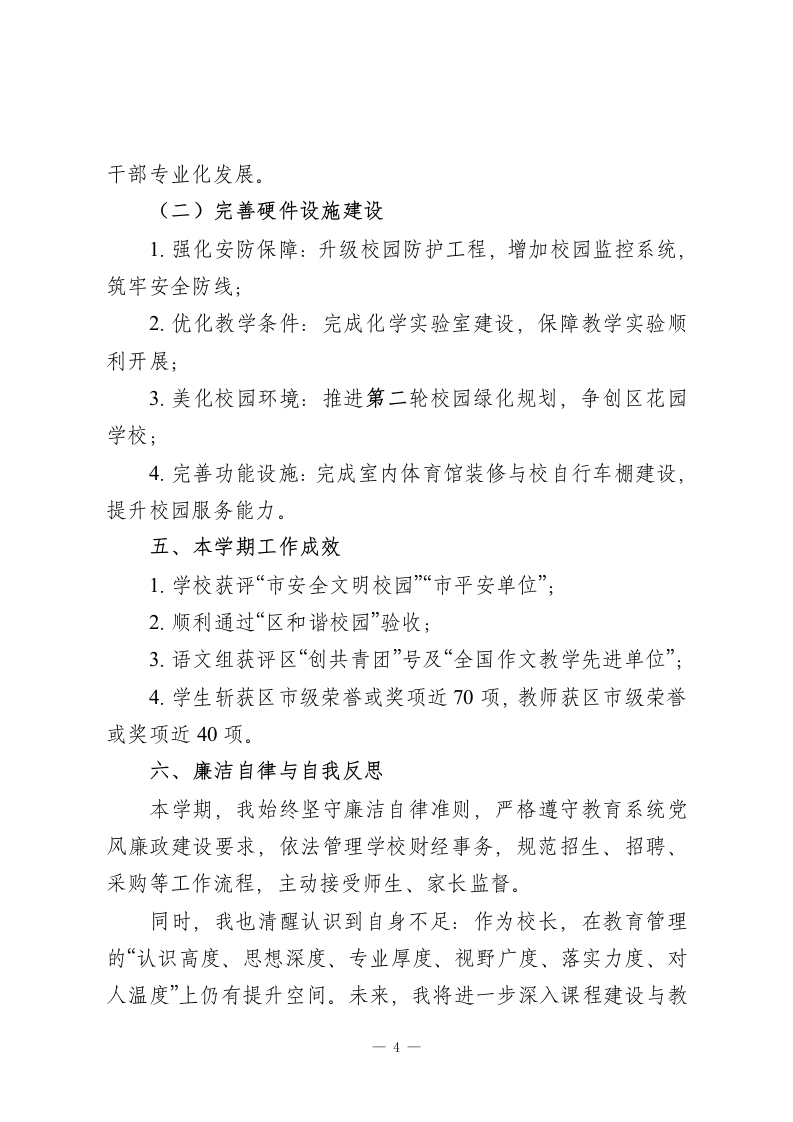 干部专业化发展。

（二）完善硬件设施建设

1. 强化安防保障：升级校园防护工程，增加校园监控系统，筑牢安全防线；

2. 优化教学条件：完成化学实验室建设，保障教学实验顺利开展；

3. 美化校园环境：推进第二轮校园绿化规划，争创区花园学校；

4. 完善功能设施：完成室内体育馆装修与校自行车棚建设，提升校园服务能力。

五、本学期工作成效

1. 学校获评“市安全文明校园”“市平安单位”；

2. 顺利通过“区和谐校园”验收；

3. 语文组获评区“创共青团”号及“全国作文教学先进单位”；

4. 学生斩获区市级荣誉或奖项近 70 项，教师获区市级荣誉或奖项近 40 项。

六、廉洁自律与自我反思

本学期，我始终坚守廉洁自律准则，严格遵守教育系统党风廉政建设要求，依法管理学校财经事务，规范招生、招聘、采购等工作流程，主动接受师生、家长监督。

同时，我也清醒认识到自身不足：作为校长，在教育管理的“认识高度、思想深度、专业厚度、视野广度、落实力度、对人温度”上仍有提升空间。未来，我将进一步深入课程建设与教

— 4 —